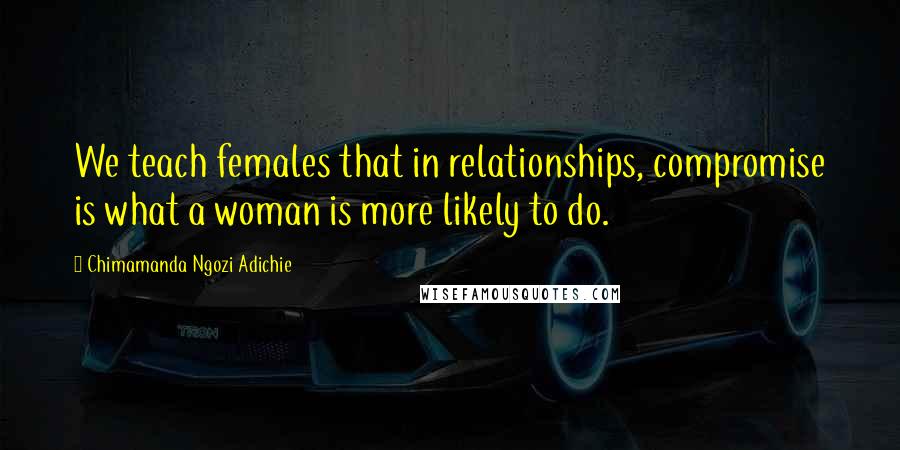 We teach females that in relationships, compromise is what a woman is more likely to do.

Chimamanda Ngozi Adichie

WISEFAMOUSQUOTES.COM

TRON